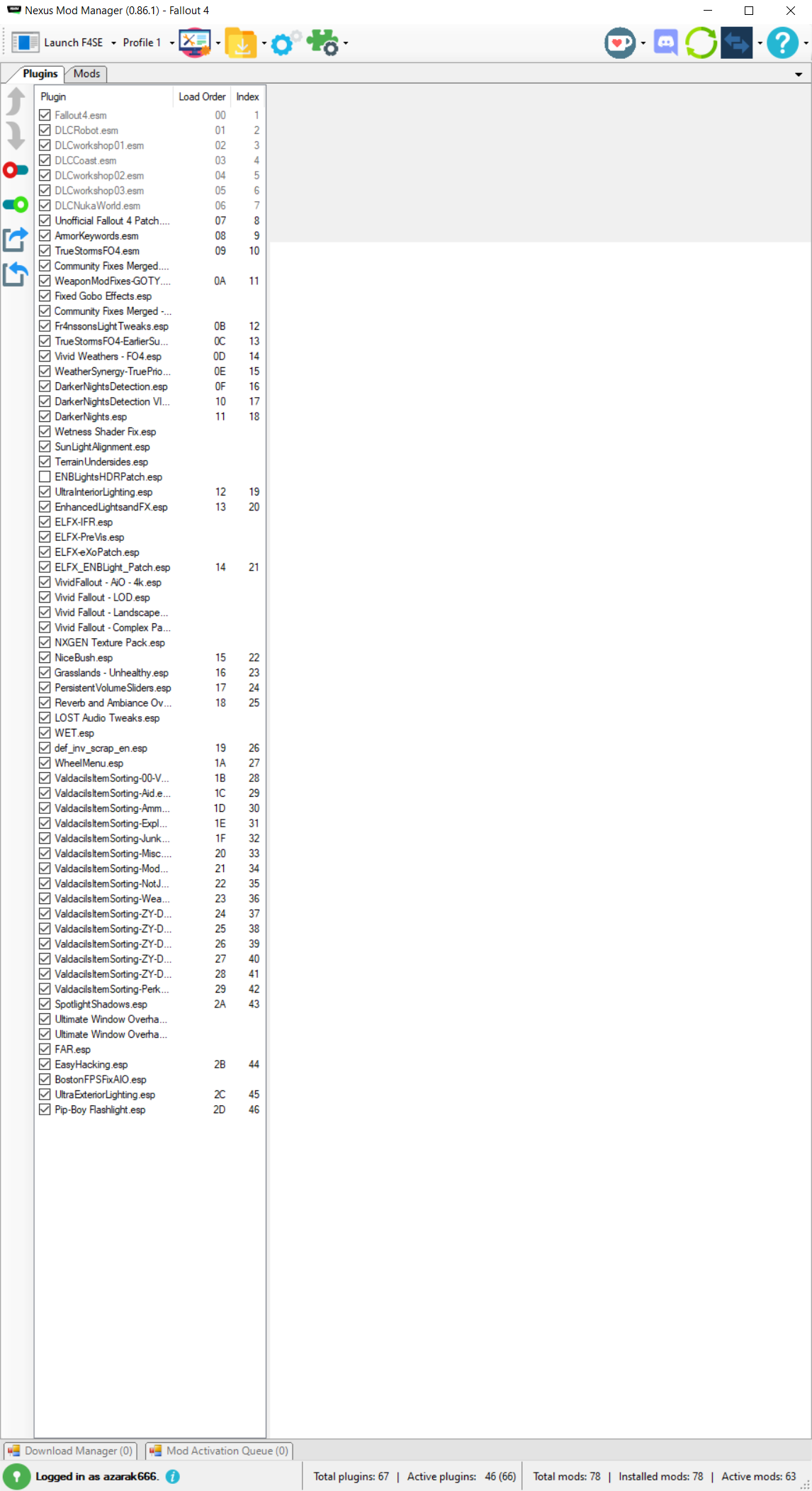 Nexus Mod Manager (0.86.1) - Fallout 4

Launch F4SE Profile 1

Plugins Mods

| Plugin | Load Order | Index |
|---|---|---|
| Fallout4.esm | 00 | 1 |
| DLCRobot.esm | 01 | 2 |
| DLCworkshop01.esm | 02 | 3 |
| DLCCoast.esm | 03 | 4 |
| DLCworkshop02.esm | 04 | 5 |
| DLCworkshop03.esm | 05 | 6 |
| DLCNukaWorld.esm | 06 | 7 |
| Unofficial Fallout 4 Patch.... | 07 | 8 |
| ArmorKeywords.esm | 08 | 9 |
| TrueStormsFO4.esm | 09 | 10 |
| Community Fixes Merged.... | | |
| WeaponModFixes-GOTY.... | 0A | 11 |
| Fixed Gobo Effects.esp | | |
| Community Fixes Merged -... | | |
| Fr4nssonsLightTweaks.esp | 0B | 12 |
| TrueStormsFO4-EarlierSu... | 0C | 13 |
| Vivid Weathers - FO4.esp | 0D | 14 |
| WeatherSynergy-TruePrio... | 0E | 15 |
| DarkerNightsDetection.esp | 0F | 16 |
| DarkerNightsDetection VI... | 10 | 17 |
| DarkerNights.esp | 11 | 18 |
| Wetness Shader Fix.esp | | |
| SunLightAlignment.esp | | |
| TerrainUndersides.esp | | |
| ENBLightsHDRPatch.esp | | |
| UltraInteriorLighting.esp | 12 | 19 |
| EnhancedLightsandFX.esp | 13 | 20 |
| ELFX-IFR.esp | | |
| ELFX-PreVis.esp | | |
| ELFX-eXoPatch.esp | | |
| ELFX_ENBLight_Patch.esp | 14 | 21 |
| VividFallout - AiO - 4k.esp | | |
| Vivid Fallout - LOD.esp | | |
| Vivid Fallout - Landscape... | | |
| Vivid Fallout - Complex Pa... | | |
| NXGEN Texture Pack.esp | | |
| NiceBush.esp | 15 | 22 |
| Grasslands - Unhealthy.esp | 16 | 23 |
| PersistentVolumeSliders.esp | 17 | 24 |
| Reverb and Ambiance Ov... | 18 | 25 |
| LOST Audio Tweaks.esp | | |
| WET.esp | | |
| def_inv_scrap_en.esp | 19 | 26 |
| WheelMenu.esp | 1A | 27 |
| ValdacilsItemSorting-00-V... | 1B | 28 |
| ValdacilsItemSorting-Aid.e... | 1C | 29 |
| ValdacilsItemSorting-Amm... | 1D | 30 |
| ValdacilsItemSorting-Expl... | 1E | 31 |
| ValdacilsItemSorting-Junk... | 1F | 32 |
| ValdacilsItemSorting-Misc.... | 20 | 33 |
| ValdacilsItemSorting-Mod... | 21 | 34 |
| ValdacilsItemSorting-NotJ... | 22 | 35 |
| ValdacilsItemSorting-Wea... | 23 | 36 |
| ValdacilsItemSorting-ZY-D... | 24 | 37 |
| ValdacilsItemSorting-ZY-D... | 25 | 38 |
| ValdacilsItemSorting-ZY-D... | 26 | 39 |
| ValdacilsItemSorting-ZY-D... | 27 | 40 |
| ValdacilsItemSorting-ZY-D... | 28 | 41 |
| ValdacilsItemSorting-Perk... | 29 | 42 |
| SpotlightShadows.esp | 2A | 43 |
| Ultimate Window Overha... | | |
| Ultimate Window Overha... | | |
| FAR.esp | | |
| EasyHacking.esp | 2B | 44 |
| BostonFPSFixAIO.esp | | |
| UltraExteriorLighting.esp | 2C | 45 |
| Pip-Boy Flashlight.esp | 2D | 46 |

Download Manager (0) Mod Activation Queue (0)

Logged in as azarak666. Total plugins: 67 | Active plugins: 46 (66) Total mods: 78 | Installed mods: 78 | Active mods: 63